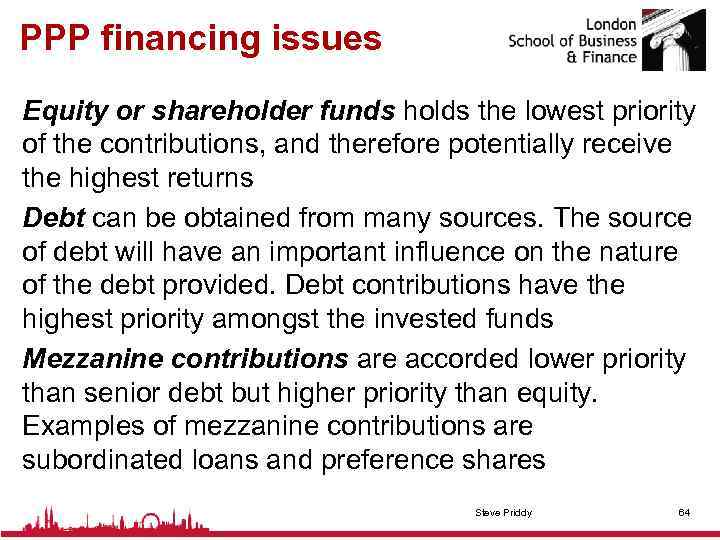 PPP financing issues

London School of Business & Finance

Equity or shareholder funds holds the lowest priority of the contributions, and therefore potentially receive the highest returns

Debt can be obtained from many sources. The source of debt will have an important influence on the nature of the debt provided. Debt contributions have the highest priority amongst the invested funds

Mezzanine contributions are accorded lower priority than senior debt but higher priority than equity. Examples of mezzanine contributions are subordinated loans and preference shares

Steve Priddy

64